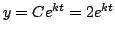 $y = Ce^{kt} = 2e^{kt}$